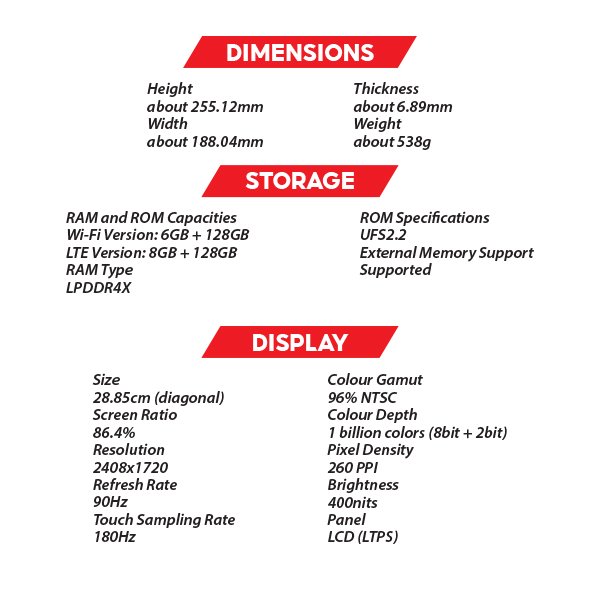 DIMENSIONS

Height
about 255.12mm
Width
about 188.04mm

Thickness
about 6.89mm
Weight
about 538g

STORAGE

RAM and ROM Capacities
Wi-Fi Version: 6GB + 128GB
LTE Version: 8GB + 128GB
RAM Type
LPDDR4X

ROM Specifications
UFS2.2
External Memory Support
Supported

DISPLAY

Size
28.85cm (diagonal)
Screen Ratio
86.4%
Resolution
2408x1720
Refresh Rate
90Hz
Touch Sampling Rate
180Hz

Colour Gamut
96% NTSC
Colour Depth
1 billion colors (8bit + 2bit)
Pixel Density
260 PPI
Brightness
400nits
Panel
LCD (LTPS)